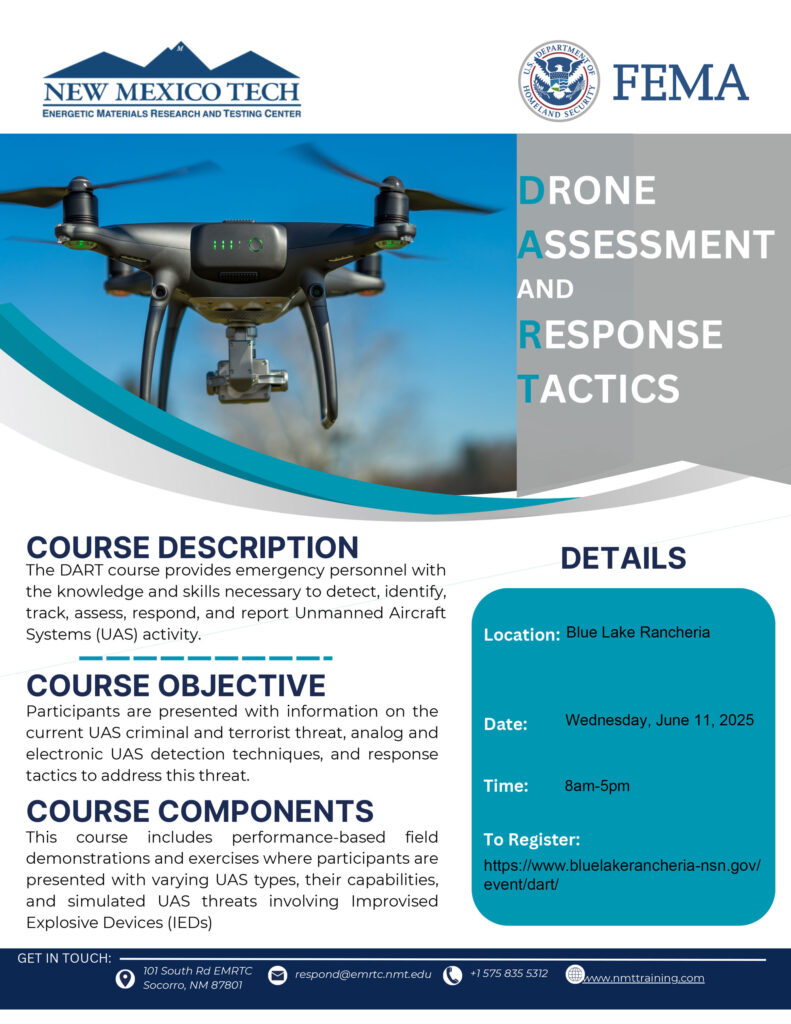 NEW MEXICO TECH
ENERGETIC MATERIALS RESEARCH AND TESTING CENTER

U.S. DEPARTMENT OF HOMELAND SECURITY

FEMA

DRONE
ASSESSMENT
AND
RESPONSE
TACTICS

COURSE DESCRIPTION
The DART course provides emergency personnel with the knowledge and skills necessary to detect, identify, track, assess, respond, and report Unmanned Aircraft Systems (UAS) activity.

COURSE OBJECTIVE
Participants are presented with information on the current UAS criminal and terrorist threat, analog and electronic UAS detection techniques, and response tactics to address this threat.

COURSE COMPONENTS
This course includes performance-based field demonstrations and exercises where participants are presented with varying UAS types, their capabilities, and simulated UAS threats involving Improvised Explosive Devices (IEDs)

DETAILS

Location: Blue Lake Rancheria

Date: Wednesday, June 11, 2025

Time: 8am-5pm

To Register:
https://www.bluelakerancheria-nsn.gov/event/dart/

GET IN TOUCH:
101 South Rd EMRTC Socorro, NM 87801
respond@emrtc.nmt.edu
+1 575 835 5312
www.nmttraining.com